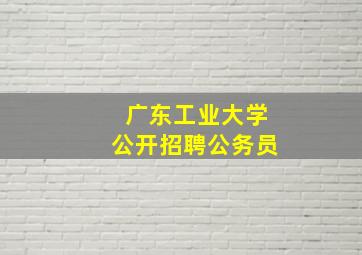 广东工业大学
公开招聘公务员